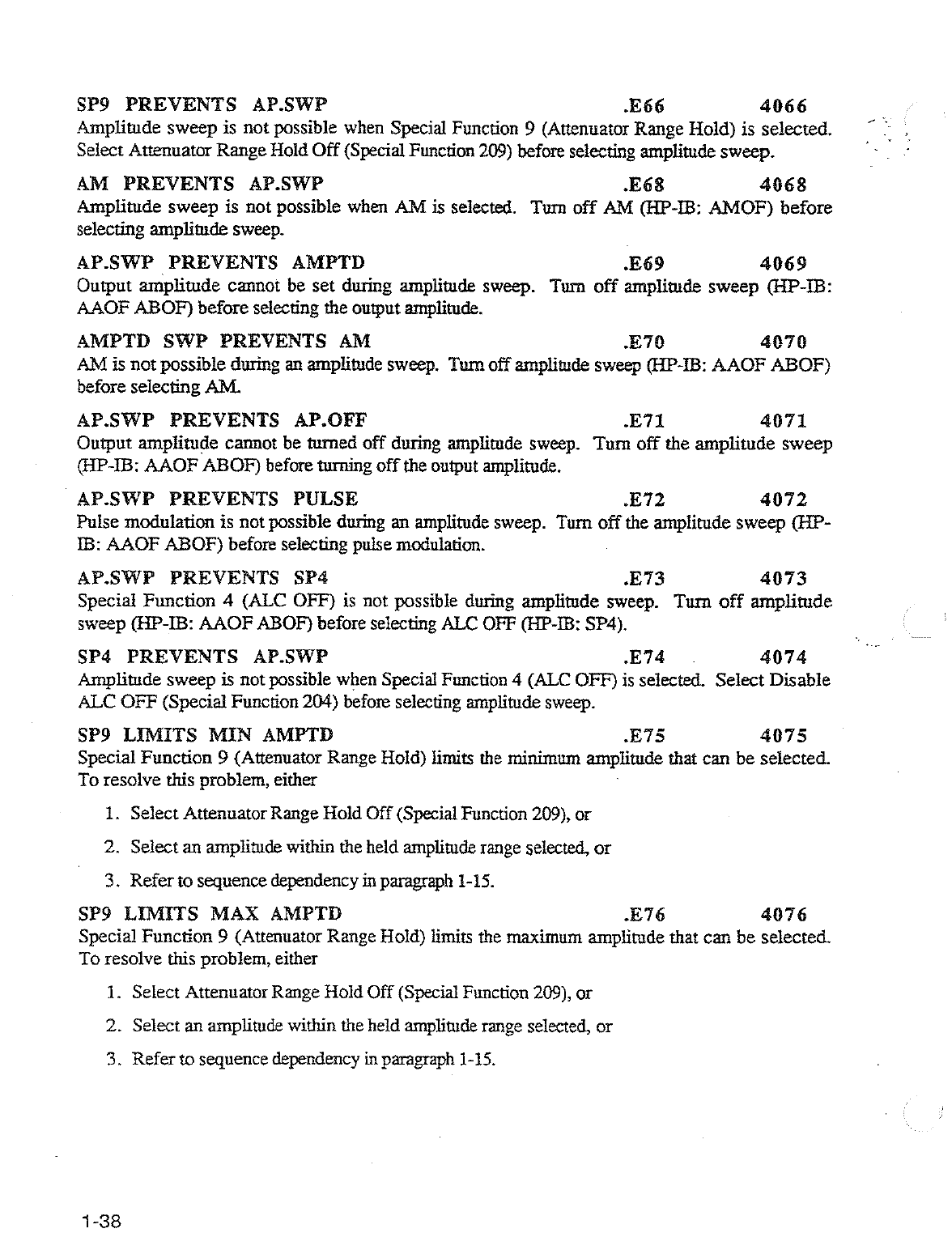 SP9 PREVENTS AP.SWP .E66 4066
Amplitude sweep is not possible when Special Function 9 (Attenuator Range Hold) is selected. Select Attenuator Range Hold Off (Special Function 209) before selecting amplitude sweep.

AM PREVENTS AP.SWP .E68 4068
Amplitude sweep is not possible when AM is selected. Turn off AM (HP-IB: AMOF) before selecting amplitude sweep.

AP.SWP PREVENTS AMPTD .E69 4069
Output amplitude cannot be set during amplitude sweep. Turn off amplitude sweep (HP-IB: AAOF ABOF) before selecting the output amplitude.

AMPTD SWP PREVENTS AM .E70 4070
AM is not possible during an amplitude sweep. Turn off amplitude sweep (HP-IB: AAOF ABOF) before selecting AM.

AP.SWP PREVENTS AP.OFF .E71 4071
Output amplitude cannot be turned off during amplitude sweep. Turn off the amplitude sweep (HP-IB: AAOF ABOF) before turning off the output amplitude.

AP.SWP PREVENTS PULSE .E72 4072
Pulse modulation is not possible during an amplitude sweep. Turn off the amplitude sweep (HP-IB: AAOF ABOF) before selecting pulse modulation.

AP.SWP PREVENTS SP4 .E73 4073
Special Function 4 (ALC OFF) is not possible during amplitude sweep. Turn off amplitude sweep (HP-IB: AAOF ABOF) before selecting ALC OFF (HP-IB: SP4).

SP4 PREVENTS AP.SWP .E74 4074
Amplitude sweep is not possible when Special Function 4 (ALC OFF) is selected. Select Disable ALC OFF (Special Function 204) before selecting amplitude sweep.

SP9 LIMITS MIN AMPTD .E75 4075
Special Function 9 (Attenuator Range Hold) limits the minimum amplitude that can be selected. To resolve this problem, either

1. Select Attenuator Range Hold Off (Special Function 209), or

2. Select an amplitude within the held amplitude range selected, or

3. Refer to sequence dependency in paragraph 1-15.

SP9 LIMITS MAX AMPTD .E76 4076
Special Function 9 (Attenuator Range Hold) limits the maximum amplitude that can be selected. To resolve this problem, either

1. Select Attenuator Range Hold Off (Special Function 209), or

2. Select an amplitude within the held amplitude range selected, or

3. Refer to sequence dependency in paragraph 1-15.

1-38